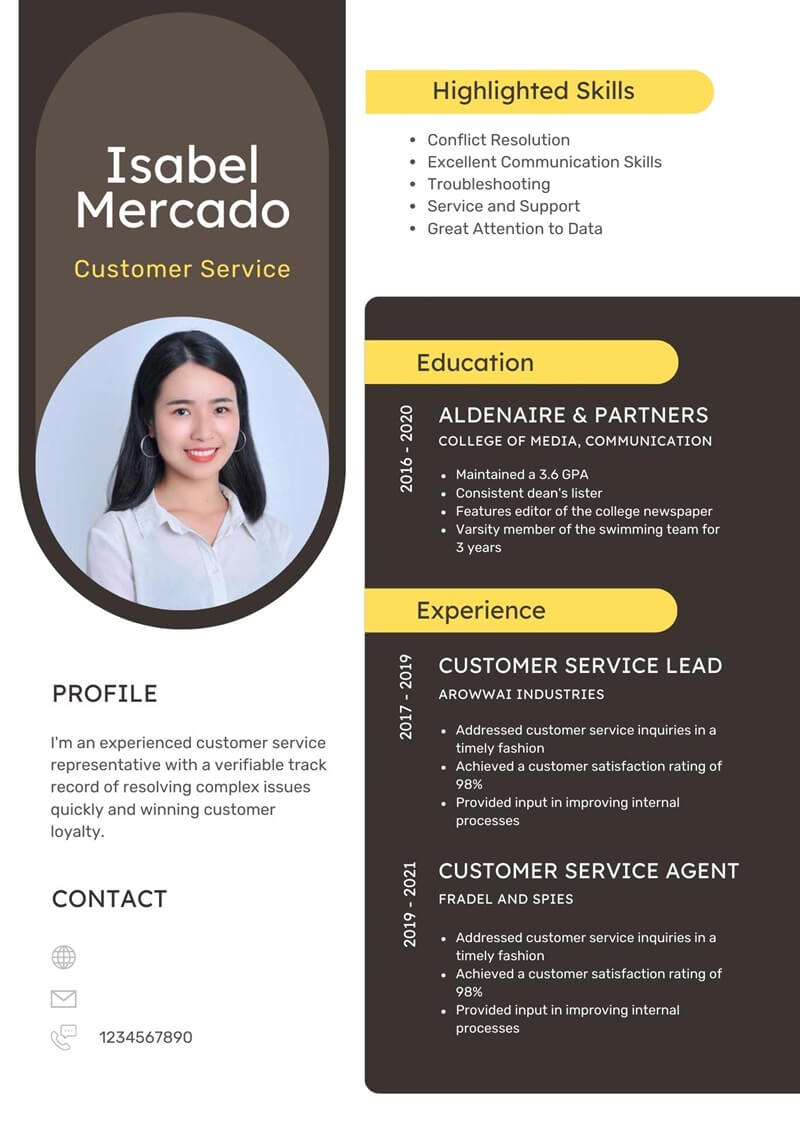 Isabel Mercado

Customer Service

PROFILE

I'm an experienced customer service representative with a verifiable track record of resolving complex issues quickly and winning customer loyalty.

CONTACT

1234567890

Highlighted Skills

• Conflict Resolution
• Excellent Communication Skills
• Troubleshooting
• Service and Support
• Great Attention to Data

Education

2016 - 2020

ALDENAIRE & PARTNERS

COLLEGE OF MEDIA, COMMUNICATION

• Maintained a 3.6 GPA
• Consistent dean's lister
• Features editor of the college newspaper
• Varsity member of the swimming team for 3 years

Experience

2017 - 2019

CUSTOMER SERVICE LEAD

AROWWAI INDUSTRIES

• Addressed customer service inquiries in a timely fashion
• Achieved a customer satisfaction rating of 98%
• Provided input in improving internal processes

2019 - 2021

CUSTOMER SERVICE AGENT

FRADEL AND SPIES

• Addressed customer service inquiries in a timely fashion
• Achieved a customer satisfaction rating of 98%
• Provided input in improving internal processes